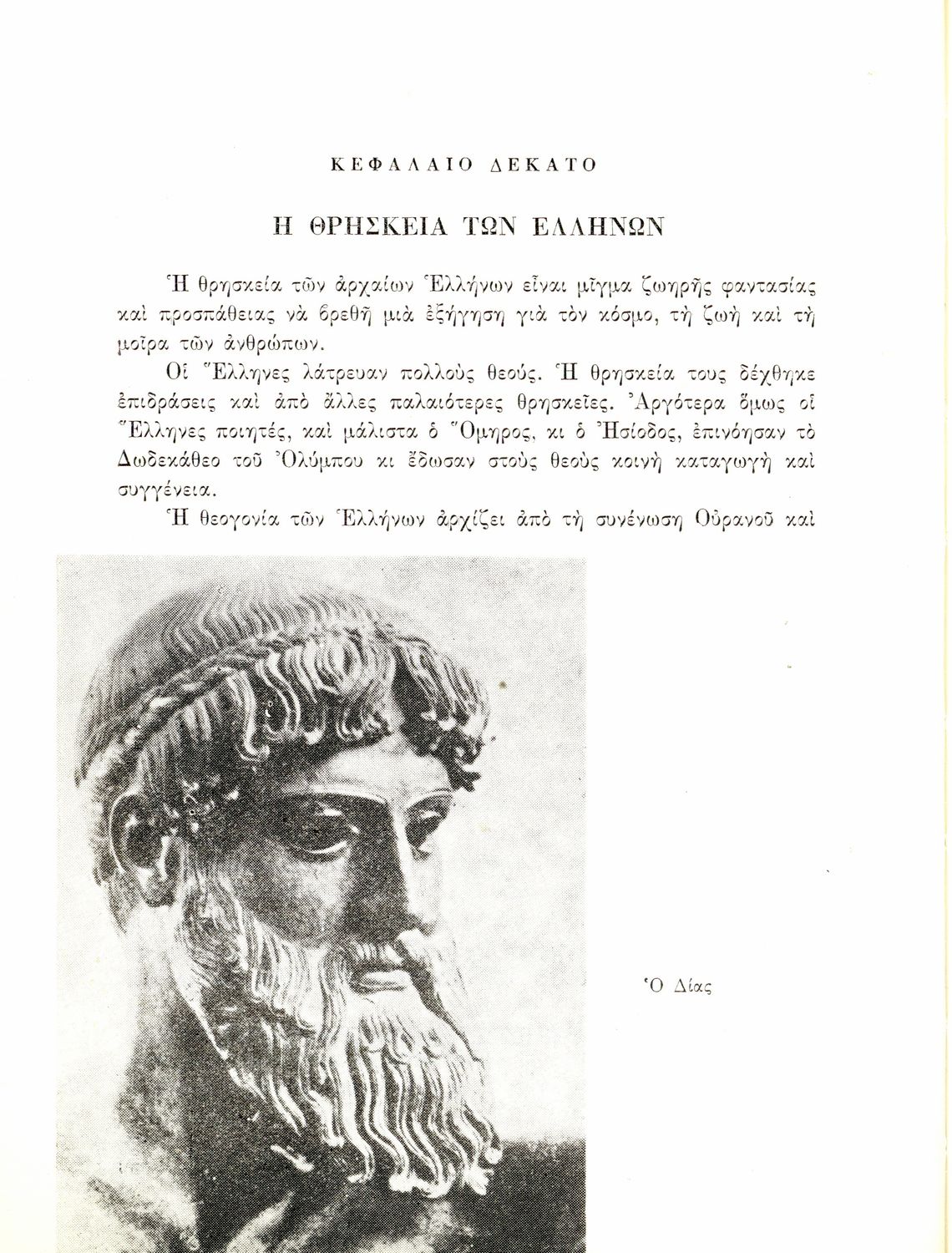 ΚΕΦΑΛΑΙΟ ΔΕΚΑΤΟ

Η ΘΡΗΣΚΕΙΑ ΤΩΝ ΕΛΛΗΝΩΝ

Ἡ θρησκεία τῶν ἀρχαίων Ἑλλήνων εἶναι μῖγμα ζωηρῆς φαντασίας καὶ προσπάθειας νὰ βρεθῆ μιὰ ἐξήγηση γιὰ τὸν κόσμο, τὴ ζωὴ καὶ τὴ μοῖρα τῶν ἀνθρώπων.

Οἱ Ἕλληνες λάτρευαν πολλοὺς θεούς. Ἡ θρησκεία τους δέχθηκε ἐπιδράσεις καὶ ἀπὸ ἄλλες παλαιότερες θρησκεῖες. Ἀργότερα ὅμως οἱ Ἕλληνες ποιητές, καὶ μάλιστα ὁ Ὅμηρος, κι ὁ Ἡσίοδος, ἐπινόησαν τὸ Δωδεκάθεο τοῦ Ὀλύμπου κι ἔδωσαν στοὺς θεοὺς κοινὴ καταγωγὴ καὶ συγγένεια.

Ἡ θεογονία τῶν Ἑλλήνων ἀρχίζει ἀπὸ τὴ συνένωση Οὐρανοῦ καὶ

Ὁ Δίας